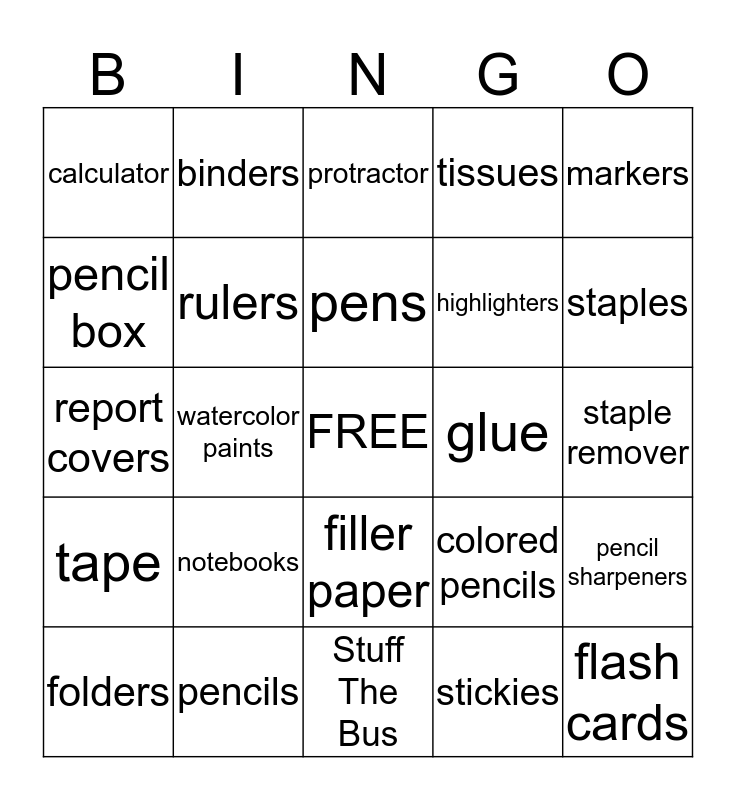 | B | I | N | G | O |
|---|---|---|---|---|
| calculator | binders | protractor | tissues | markers |
| pencil box | rulers | pens | highlighters | staples |
| report covers | watercolor paints | FREE | glue | staple remover |
| tape | notebooks | filler paper | colored pencils | pencil sharpeners |
| folders | pencils | Stuff The Bus | stickies | flash cards |